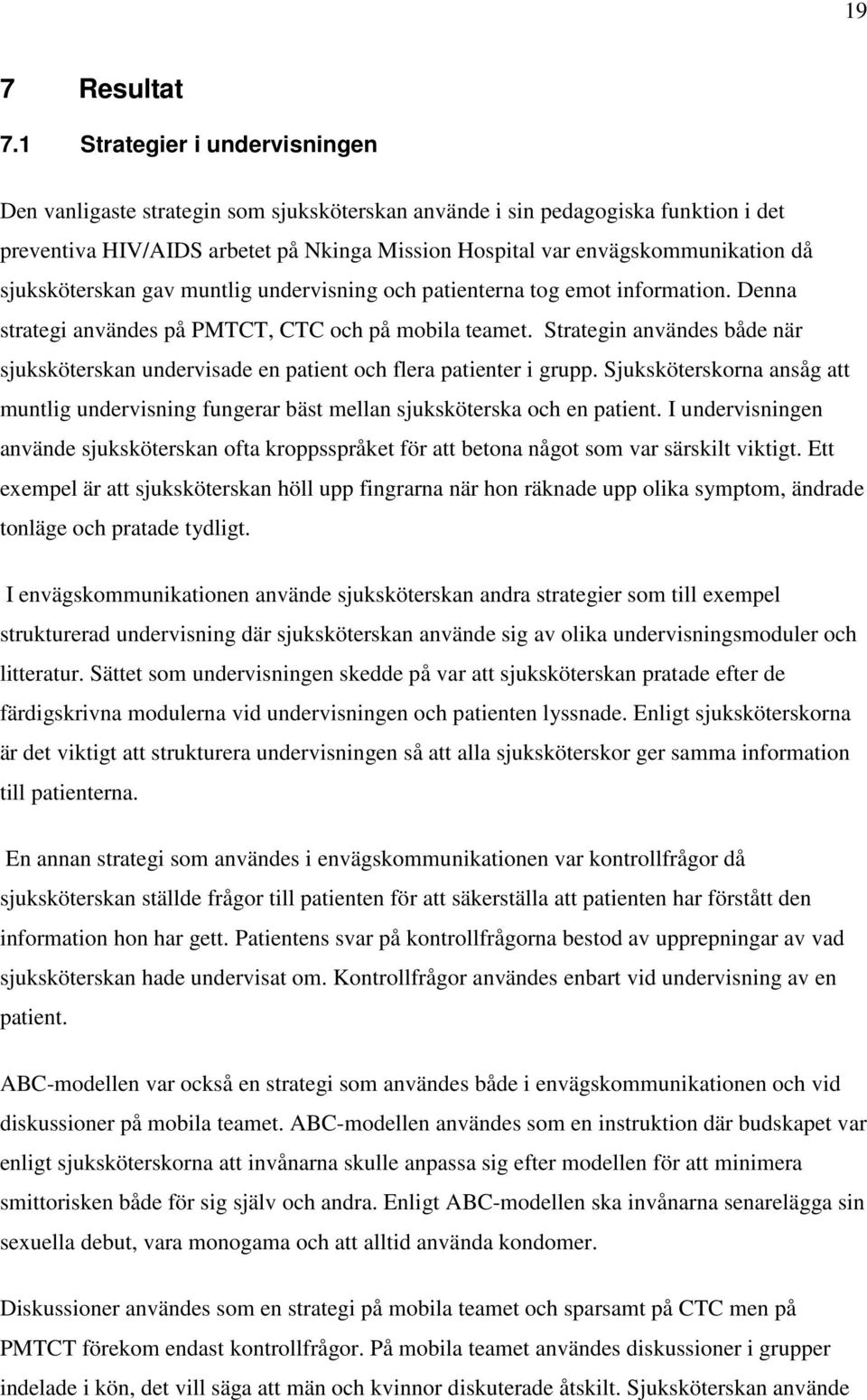 19

7 Resultat

7.1 Strategier i undervisningen

Den vanligaste strategin som sjuksköterskan använde i sin pedagogiska funktion i det preventiva HIV/AIDS arbetet på Nkinga Mission Hospital var envägskommunikation då sjuksköterskan gav muntlig undervisning och patienterna tog emot information. Denna strategi användes på PMTCT, CTC och på mobila teamet. Strategin användes både när sjuksköterskan undervisade en patient och flera patienter i grupp. Sjuksköterskorna ansåg att muntlig undervisning fungerar bäst mellan sjuksköterska och en patient. I undervisningen använde sjuksköterskan ofta kroppsspråket för att betona något som var särskilt viktigt. Ett exempel är att sjuksköterskan höll upp fingrarna när hon räknade upp olika symptom, ändrade tonläge och pratade tydligt.

I envägskommunikationen använde sjuksköterskan andra strategier som till exempel strukturerad undervisning där sjuksköterskan använde sig av olika undervisningsmoduler och litteratur. Sättet som undervisningen skedde på var att sjuksköterskan pratade efter de färdigskrivna modulerna vid undervisningen och patienten lyssnade. Enligt sjuksköterskorna är det viktigt att strukturera undervisningen så att alla sjuksköterskor ger samma information till patienterna.

En annan strategi som användes i envägskommunikationen var kontrollfrågor då sjuksköterskan ställde frågor till patienten för att säkerställa att patienten har förstått den information hon har gett. Patientens svar på kontrollfrågorna bestod av upprepningar av vad sjuksköterskan hade undervisat om. Kontrollfrågor användes enbart vid undervisning av en patient.

ABC-modellen var också en strategi som användes både i envägskommunikationen och vid diskussioner på mobila teamet. ABC-modellen användes som en instruktion där budskapet var enligt sjuksköterskorna att invånarna skulle anpassa sig efter modellen för att minimera smittorisken både för sig själv och andra. Enligt ABC-modellen ska invånarna senarelägga sin sexuella debut, vara monogama och att alltid använda kondomer.

Diskussioner användes som en strategi på mobila teamet och sparsamt på CTC men på PMTCT förekom endast kontrollfrågor. På mobila teamet användes diskussioner i grupper indelade i kön, det vill säga att män och kvinnor diskuterade åtskilt. Sjuksköterskan använde